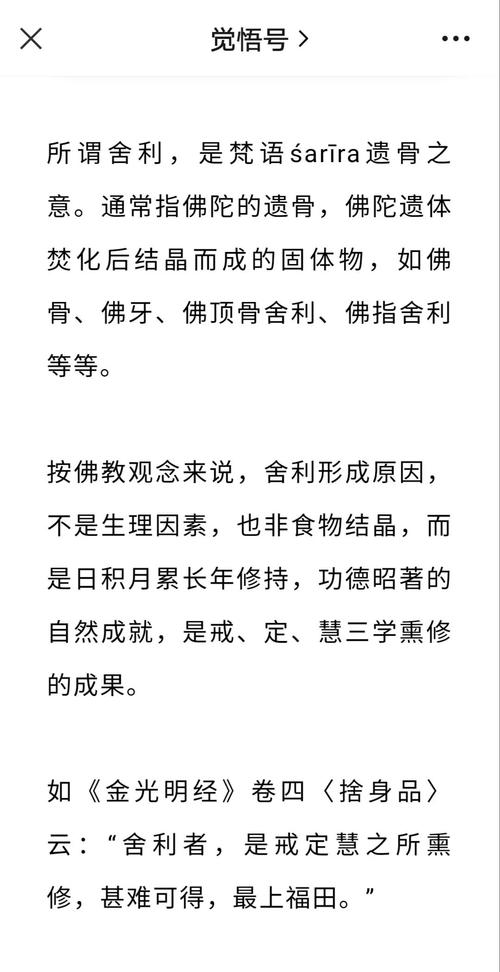 觉悟号 >

所谓舍利，是梵语śarīra遗骨之意。通常指佛陀的遗骨，佛陀遗体焚化后结晶而成的固体物，如佛骨、佛牙、佛顶骨舍利、佛指舍利等等。

按佛教观念来说，舍利形成原因，不是生理因素，也非食物结晶，而是日积月累长年修持，功德昭著的自然成就，是戒、定、慧三学熏修的成果。

如《金光明经》卷四〈捨身品〉云：“舍利者，是戒定慧之所熏修，甚难可得，最上福田。”